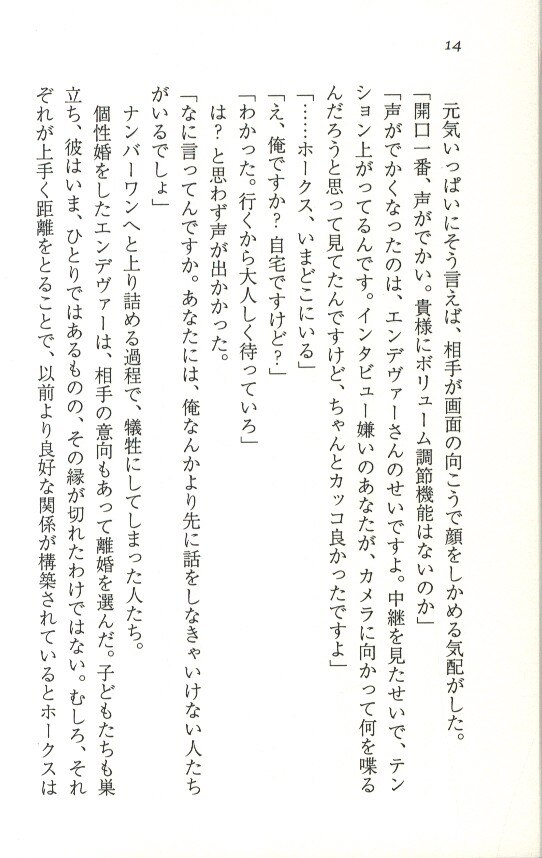 14

元気いっぱいにそう言えば、相手が画面の向こうで顔をしかめる気配がした。

「開口一番、声がでかい。貴様にボリューム調節機能はないのか」

「声がでかくなったのは、エンデヴァーさんのせいですよ。中継を見たせいで、テンション上がってるんです。インタビュー嫌いのあなたが、カメラに向かって何を喋るんだろうと思って見てたんですけど、ちゃんとカッコ良かったですよ」

「……ホークス、いまどこにいる」

「え、俺ですか？　自宅ですけど？」

「わかった。行くから大人しく待っていろ」

は？　と思わず声が出かかった。

「なに言ってんですか。あなたには、俺なんかより先に話をしなきゃいけない人たちがいるでしょ」

ナンバーワンへと上り詰める過程で、犠牲にしてしまった人たち。

個性婚をしたエンデヴァーは、相手の意向もあって離婚を選んだ。子どもたちも巣立ち、彼はいま、ひとりではあるものの、その縁が切れたわけではない。むしろ、それぞれが上手く距離をとることで、以前より良好な関係が構築されているとホークスは